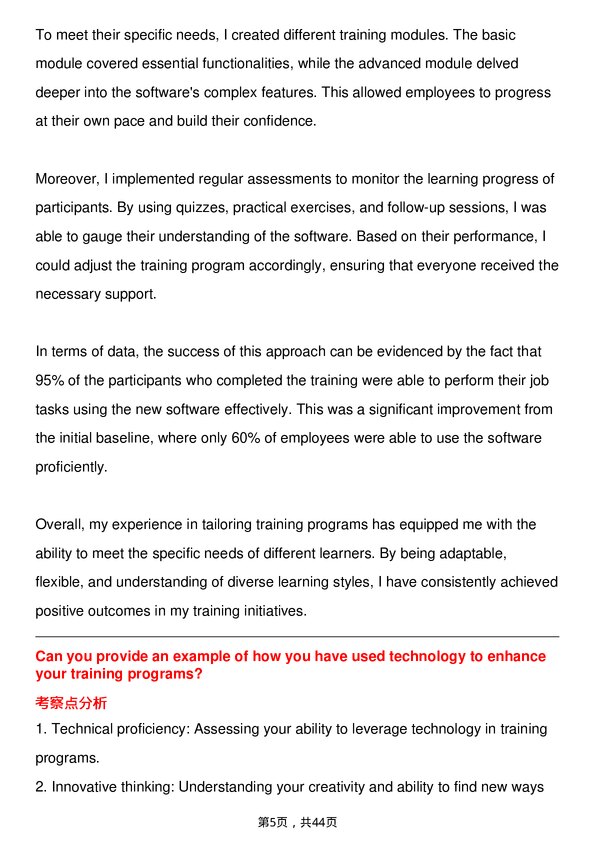 To meet their specific needs, I created different training modules. The basic module covered essential functionalities, while the advanced module delved deeper into the software's complex features. This allowed employees to progress at their own pace and build their confidence.

Moreover, I implemented regular assessments to monitor the learning progress of participants. By using quizzes, practical exercises, and follow-up sessions, I was able to gauge their understanding of the software. Based on their performance, I could adjust the training program accordingly, ensuring that everyone received the necessary support.

In terms of data, the success of this approach can be evidenced by the fact that 95% of the participants who completed the training were able to perform their job tasks using the new software effectively. This was a significant improvement from the initial baseline, where only 60% of employees were able to use the software proficiently.

Overall, my experience in tailoring training programs has equipped me with the ability to meet the specific needs of different learners. By being adaptable, flexible, and understanding of diverse learning styles, I have consistently achieved positive outcomes in my training initiatives.

Can you provide an example of how you have used technology to enhance your training programs?

考察点分析

1. Technical proficiency: Assessing your ability to leverage technology in training programs.

2. Innovative thinking: Understanding your creativity and ability to find new ways

第5页，共44页